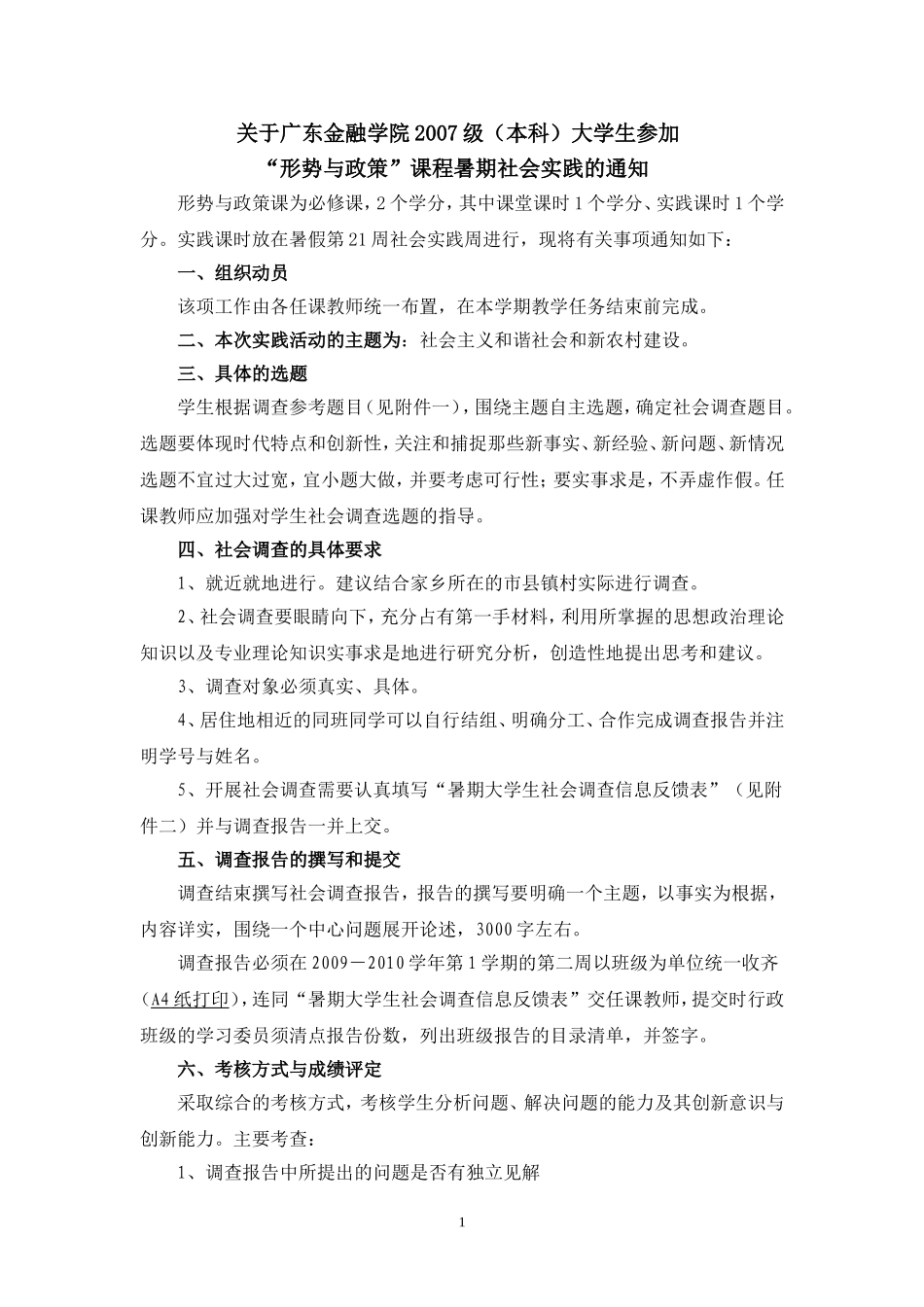 关于广东金融学院2007级（本科）大学生参加
“形势与政策”课程暑期社会实践的通知

形势与政策课为必修课，2个学分，其中课堂课时1个学分、实践课时1个学分。实践课时放在暑假第21周社会实践周进行，现将有关事项通知如下：

一、组织动员

该项工作由各任课教师统一布置，在本学期教学任务结束前完成。

二、本次实践活动的主题为：社会主义和谐社会和新农村建设。

三、具体的选题

学生根据调查参考题目（见附件一），围绕主题自主选题，确定社会调查题目。选题要体现时代特点和创新性，关注和捕捉那些新事实、新经验、新问题、新情况选题不宜过大过宽，宜小题大做，并要考虑可行性；要实事求是，不弄虚作假。任课教师应加强对学生社会调查选题的指导。

四、社会调查的具体要求

1、就近就地进行。建议结合家乡所在的市县镇村实际进行调查。

2、社会调查要眼睛向下，充分占有第一手材料，利用所掌握的思想政治理论知识以及专业理论知识实事求是地进行研究分析，创造性地提出思考和建议。

3、调查对象必须真实、具体。

4、居住地相近的同班同学可以自行结组、明确分工、合作完成调查报告并注明学号与姓名。

5、开展社会调查需要认真填写“暑期大学生社会调查信息反馈表”（见附件二）并与调查报告一并上交。

五、调查报告的撰写和提交

调查结束撰写社会调查报告，报告的撰写要明确一个主题，以事实为根据，内容详实，围绕一个中心问题展开论述，3000字左右。

调查报告必须在2009－2010学年第1学期的第二周以班级为单位统一收齐（A4纸打印），连同“暑期大学生社会调查信息反馈表”交任课教师，提交时行政班级的学习委员须清点报告份数，列出班级报告的目录清单，并签字。

六、考核方式与成绩评定

采取综合的考核方式，考核学生分析问题、解决问题的能力及其创新意识与创新能力。主要考查：

1、调查报告中所提出的问题是否有独立见解

1